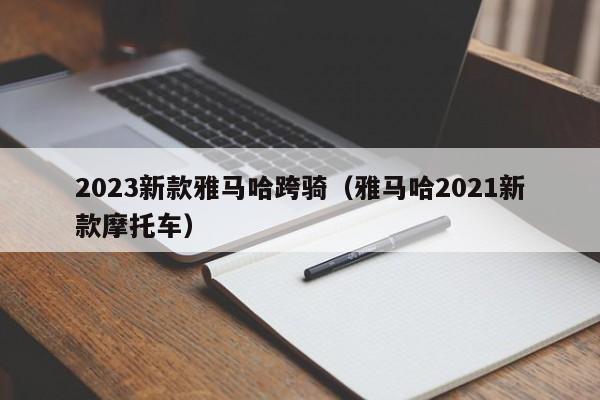 2023新款雅马哈跨骑（雅马哈2021新款摩托车）